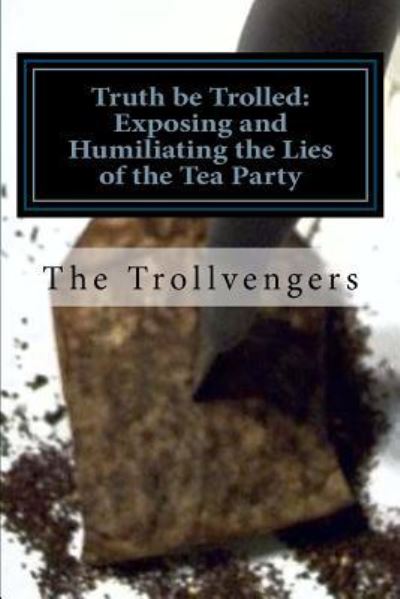 Truth be Trolled: Exposing and Humiliating the Lies of the Tea Party

The Trollvengers